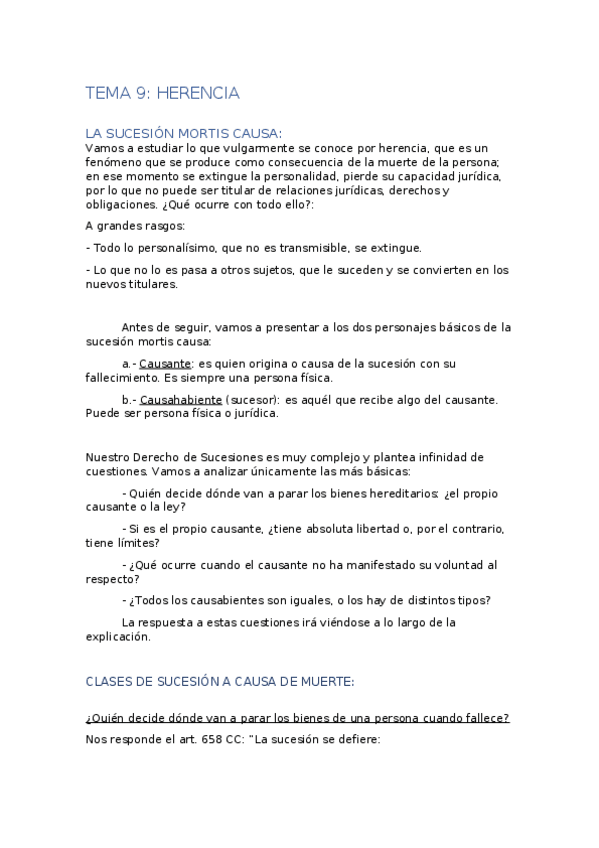 TEMA 9: HERENCIA

LA SUCESIÓN MORTIS CAUSA:
Vamos a estudiar lo que vulgarmente se conoce por herencia, que es un fenómeno que se produce como consecuencia de la muerte de la persona; en ese momento se extingue la personalidad, pierde su capacidad jurídica, por lo que no puede ser titular de relaciones jurídicas, derechos y obligaciones. ¿Qué ocurre con todo ello?:

A grandes rasgos:

- Todo lo personalísimo, que no es transmisible, se extingue.

- Lo que no lo es pasa a otros sujetos, que le suceden y se convierten en los nuevos titulares.

Antes de seguir, vamos a presentar a los dos personajes básicos de la sucesión mortis causa:

a.- Causante: es quien origina o causa de la sucesión con su fallecimiento. Es siempre una persona física.

b.- Causahabiente (sucesor): es aquél que recibe algo del causante. Puede ser persona física o jurídica.

Nuestro Derecho de Sucesiones es muy complejo y plantea infinidad de cuestiones. Vamos a analizar únicamente las más básicas:

- Quién decide dónde van a parar los bienes hereditarios: ¿el propio causante o la ley?

- Si es el propio causante, ¿tiene absoluta libertad o, por el contrario, tiene límites?

- ¿Qué ocurre cuando el causante no ha manifestado su voluntad al respecto?

- ¿Todos los causabientes son iguales, o los hay de distintos tipos?

La respuesta a estas cuestiones irá viéndose a lo largo de la explicación.

CLASES DE SUCESIÓN A CAUSA DE MUERTE:

¿Quién decide dónde van a parar los bienes de una persona cuando fallece?

Nos responde el art. 658 CC: "La sucesión se defiere: